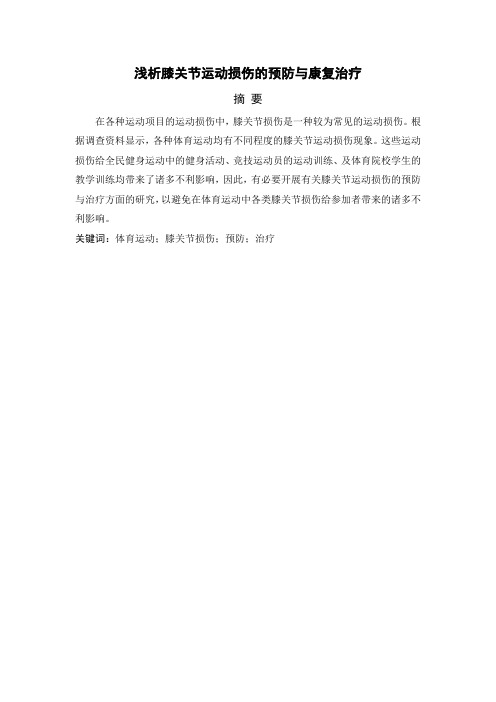 浅析膝关节运动损伤的预防与康复治疗

摘 要

在各种运动项目的运动损伤中，膝关节损伤是一种较为常见的运动损伤。根据调查资料显示，各种体育运动均有不同程度的膝关节运动损伤现象。这些运动损伤给全民健身运动中的健身活动、竞技运动员的运动训练、及体育院校学生的教学训练均带来了诸多不利影响，因此，有必要开展有关膝关节运动损伤的预防与治疗方面的研究，以避免在体育运动中各类膝关节损伤给参加者带来的诸多不利影响。

关键词：体育运动；膝关节损伤；预防；治疗